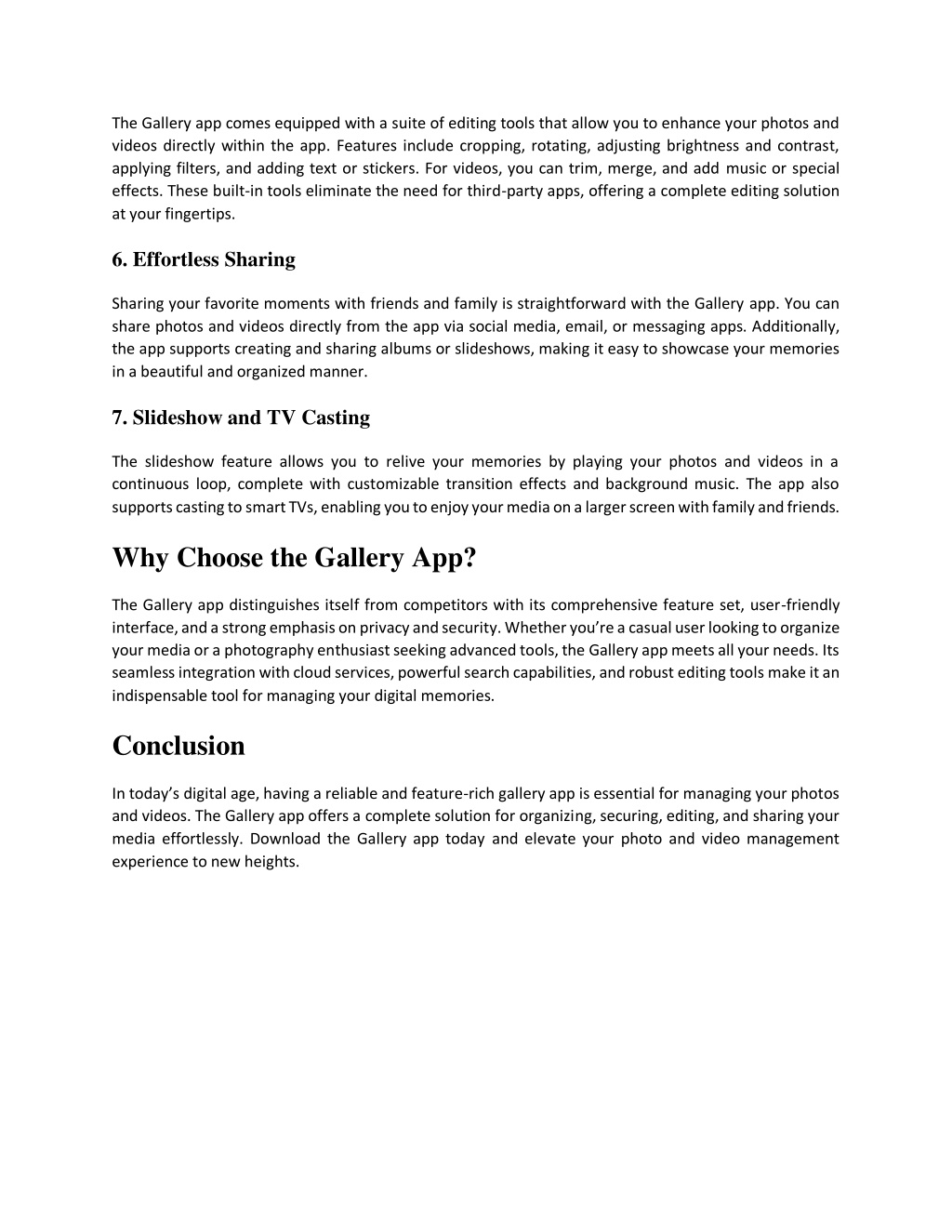 The Gallery app comes equipped with a suite of editing tools that allow you to enhance your photos and videos directly within the app. Features include cropping, rotating, adjusting brightness and contrast, applying filters, and adding text or stickers. For videos, you can trim, merge, and add music or special effects. These built-in tools eliminate the need for third-party apps, offering a complete editing solution at your fingertips.

6. Effortless Sharing

Sharing your favorite moments with friends and family is straightforward with the Gallery app. You can share photos and videos directly from the app via social media, email, or messaging apps. Additionally, the app supports creating and sharing albums or slideshows, making it easy to showcase your memories in a beautiful and organized manner.

7. Slideshow and TV Casting

The slideshow feature allows you to relive your memories by playing your photos and videos in a continuous loop, complete with customizable transition effects and background music. The app also supports casting to smart TVs, enabling you to enjoy your media on a larger screen with family and friends.

Why Choose the Gallery App?

The Gallery app distinguishes itself from competitors with its comprehensive feature set, user-friendly interface, and a strong emphasis on privacy and security. Whether you're a casual user looking to organize your media or a photography enthusiast seeking advanced tools, the Gallery app meets all your needs. Its seamless integration with cloud services, powerful search capabilities, and robust editing tools make it an indispensable tool for managing your digital memories.

Conclusion

In today's digital age, having a reliable and feature-rich gallery app is essential for managing your photos and videos. The Gallery app offers a complete solution for organizing, securing, editing, and sharing your media effortlessly. Download the Gallery app today and elevate your photo and video management experience to new heights.